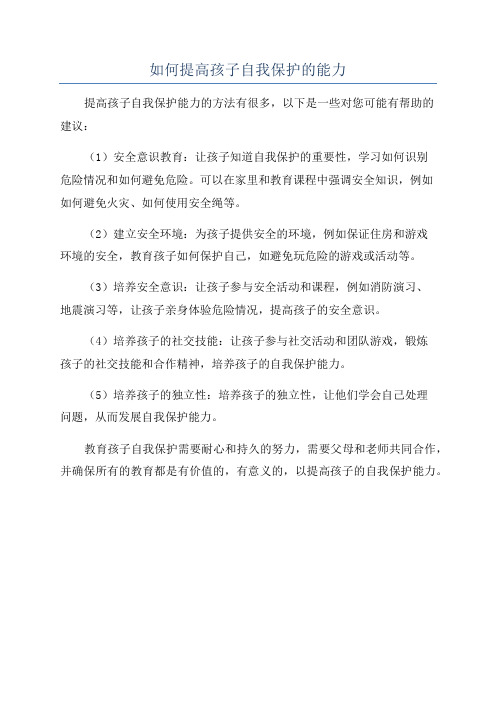 如何提高孩子自我保护的能力

提高孩子自我保护能力的方法有很多，以下是一些对您可能有帮助的建议：

（1）安全意识教育：让孩子知道自我保护的重要性，学习如何识别危险情况和如何避免危险。可以在家里和教育课程中强调安全知识，例如如何避免火灾、如何使用安全绳等。

（2）建立安全环境：为孩子提供安全的环境，例如保证住房和游戏环境的安全，教育孩子如何保护自己，如避免玩危险的游戏或活动等。

（3）培养安全意识：让孩子参与安全活动和课程，例如消防演习、地震演习等，让孩子亲身体验危险情况，提高孩子的安全意识。

（4）培养孩子的社交技能：让孩子参与社交活动和团队游戏，锻炼孩子的社交技能和合作精神，培养孩子的自我保护能力。

（5）培养孩子的独立性：培养孩子的独立性，让他们学会自己处理问题，从而发展自我保护能力。

教育孩子自我保护需要耐心和持久的努力，需要父母和老师共同合作，并确保所有的教育都是有价值的，有意义的，以提高孩子的自我保护能力。